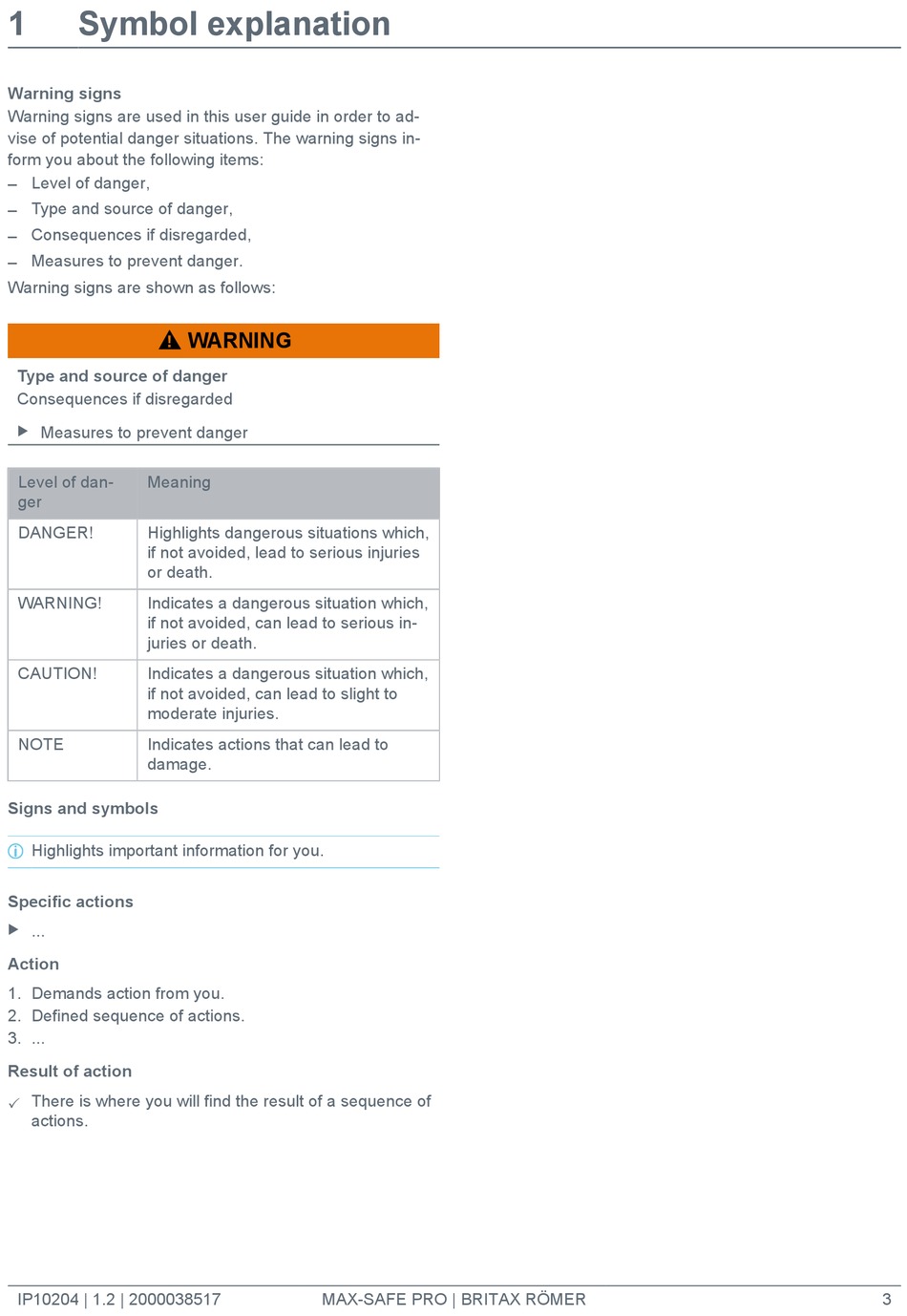 1 Symbol explanation

Warning signs
Warning signs are used in this user guide in order to advise of potential danger situations. The warning signs inform you about the following items:
– Level of danger,
– Type and source of danger,
– Consequences if disregarded,
– Measures to prevent danger.
Warning signs are shown as follows:

WARNING
Type and source of danger
Consequences if disregarded
▶ Measures to prevent danger

| Level of danger | Meaning |
|---|---|
| DANGER! | Highlights dangerous situations which, if not avoided, lead to serious injuries or death. |
| WARNING! | Indicates a dangerous situation which, if not avoided, can lead to serious injuries or death. |
| CAUTION! | Indicates a dangerous situation which, if not avoided, can lead to slight to moderate injuries. |
| NOTE | Indicates actions that can lead to damage. |

Signs and symbols
Highlights important information for you.

Specific actions
▶ ...

Action
1. Demands action from you.
2. Defined sequence of actions.
3. ...

Result of action
✓ There is where you will find the result of a sequence of actions.

IP10204 | 1.2 | 2000038517 MAX-SAFE PRO | BRITAX RÖMER 3